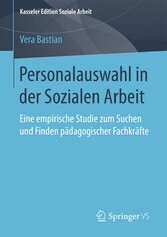 Kasseler Edition Soziale Arbeit

Vera Bastian

Personalauswahl in der Sozialen Arbeit

Eine empirische Studie zum Suchen und Finden pädagogischer Fachkräfte

Springer VS